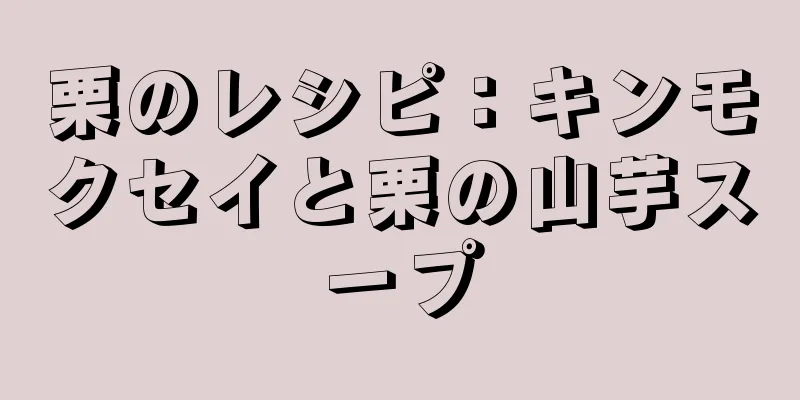 栗のレシピ：キンモクセイと栗の山芋スープ